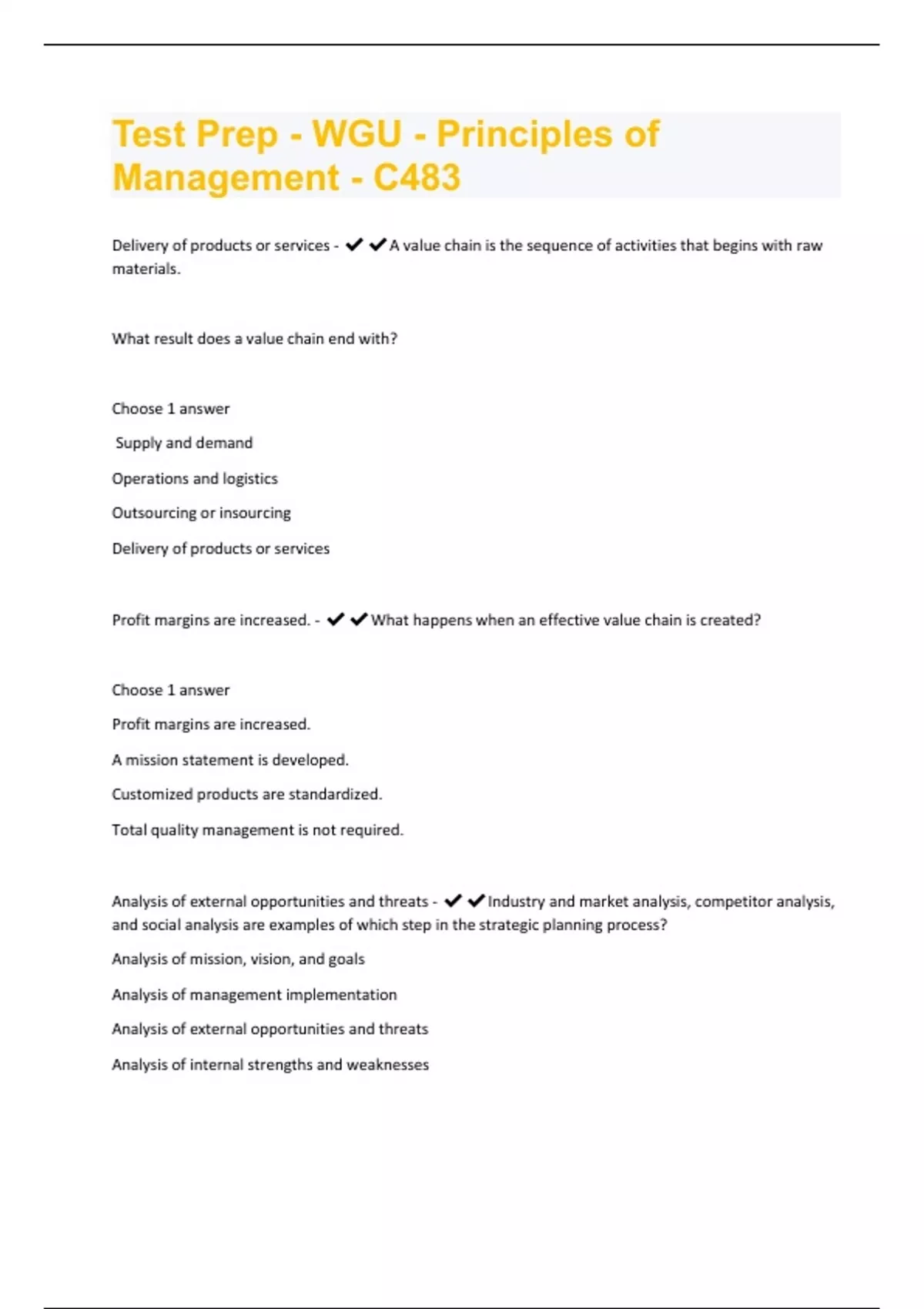 Test Prep - WGU - Principles of Management - C483

Delivery of products or services - ✔✔A value chain is the sequence of activities that begins with raw materials.

What result does a value chain end with?

Choose 1 answer

Supply and demand

Operations and logistics

Outsourcing or insourcing

Delivery of products or services

Profit margins are increased. - ✔✔What happens when an effective value chain is created?

Choose 1 answer

Profit margins are increased.

A mission statement is developed.

Customized products are standardized.

Total quality management is not required.

Analysis of external opportunities and threats - ✔✔Industry and market analysis, competitor analysis, and social analysis are examples of which step in the strategic planning process?

Analysis of mission, vision, and goals

Analysis of management implementation

Analysis of external opportunities and threats

Analysis of internal strengths and weaknesses